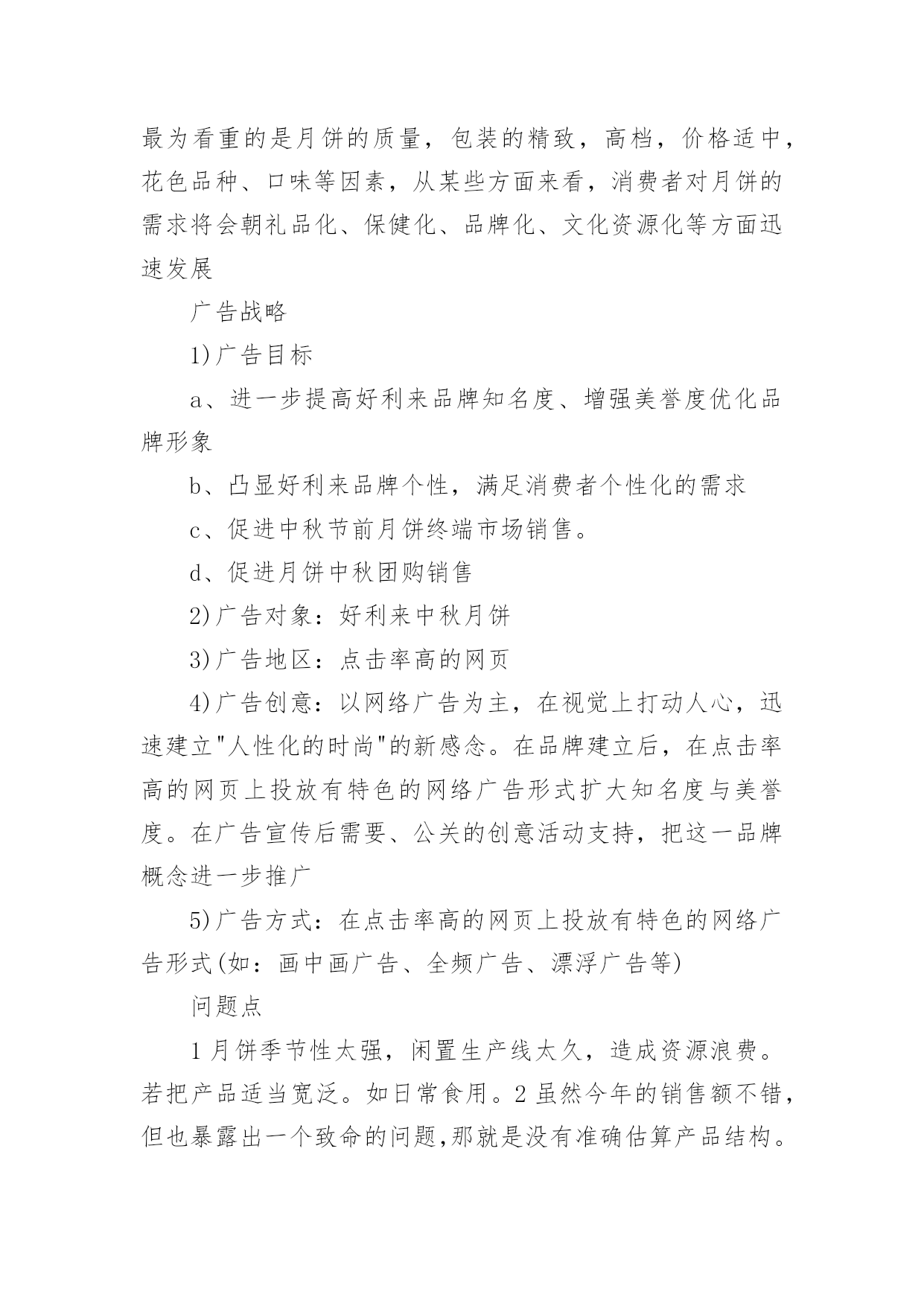 最为看重的是月饼的质量，包装的精致，高档，价格适中，花色品种、口味等因素，从某些方面来看，消费者对月饼的需求将会朝礼品化、保健化、品牌化、文化资源化等方面迅速发展

广告战略

1)广告目标

a、进一步提高好利来品牌知名度、增强美誉度优化品牌形象

b、凸显好利来品牌个性，满足消费者个性化的需求

c、促进中秋节前月饼终端市场销售。

d、促进月饼中秋团购销售

2)广告对象：好利来中秋月饼

3)广告地区：点击率高的网页

4)广告创意：以网络广告为主，在视觉上打动人心，迅速建立"人性化的时尚"的新感念。在品牌建立后，在点击率高的网页上投放有特色的网络广告形式扩大知名度与美誉度。在广告宣传后需要、公关的创意活动支持，把这一品牌概念进一步推广

5)广告方式：在点击率高的网页上投放有特色的网络广告形式(如：画中画广告、全频广告、漂浮广告等)

问题点

1 月饼季节性太强，闲置生产线太久，造成资源浪费。若把产品适当宽泛。如日常食用。2 虽然今年的销售额不错，但也暴露出一个致命的问题,那就是没有准确估算产品结构。